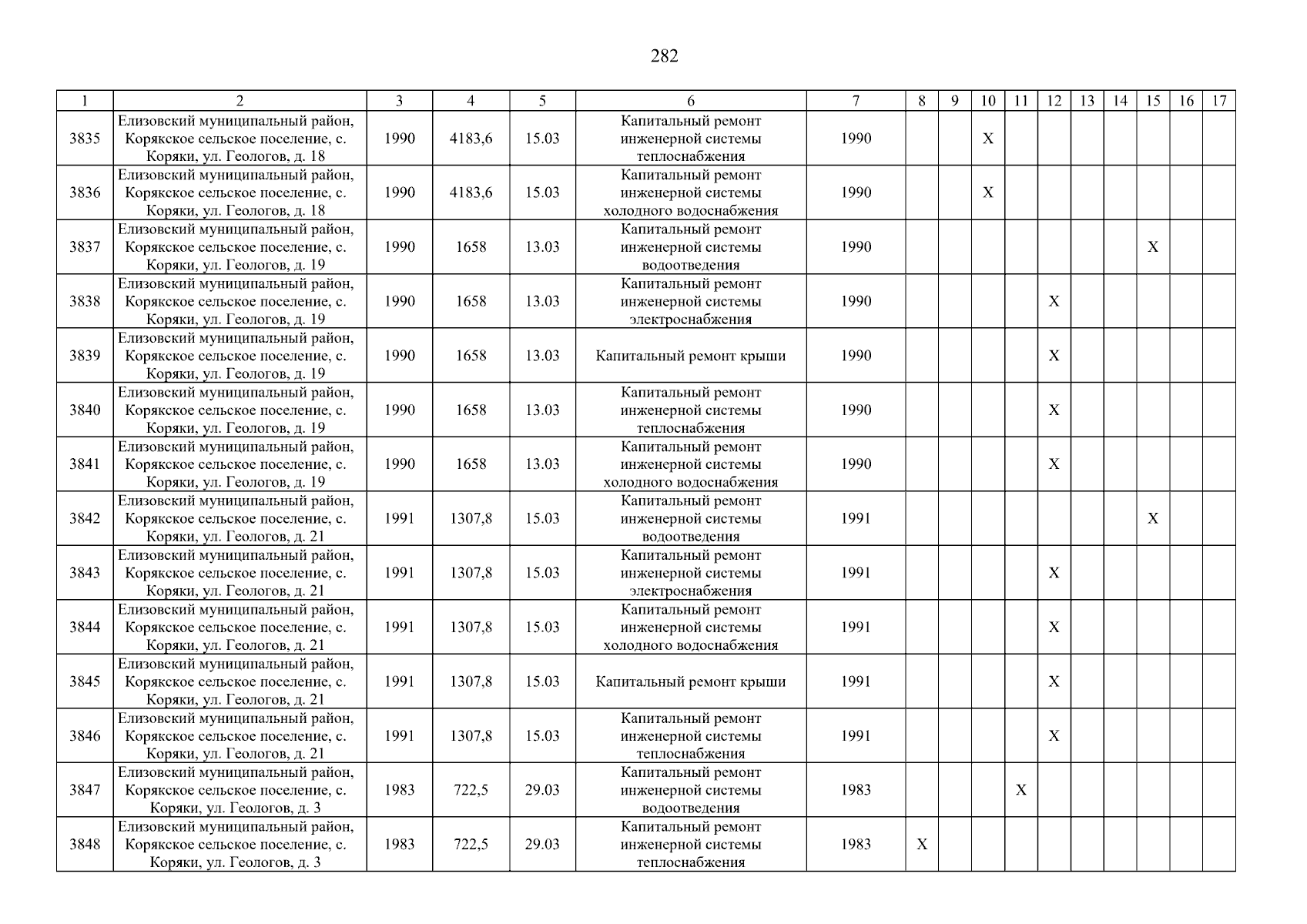 282

| 1 | 2 | 3 | 4 | 5 | 6 | 7 | 8 | 9 | 10 | 11 | 12 | 13 | 14 | 15 | 16 | 17 |
|---|---|---|---|---|---|---|---|---|---|---|---|---|---|---|---|---|
| 3835 | Елизовский муниципальный район, Корякское сельское поселение, с. Коряки, ул. Геологов, д. 18 | 1990 | 4183,6 | 15.03 | Капитальный ремонт инженерной системы теплоснабжения | 1990 | | | X | | | | | | | |
| 3836 | Елизовский муниципальный район, Корякское сельское поселение, с. Коряки, ул. Геологов, д. 18 | 1990 | 4183,6 | 15.03 | Капитальный ремонт инженерной системы холодного водоснабжения | 1990 | | | X | | | | | | | |
| 3837 | Елизовский муниципальный район, Корякское сельское поселение, с. Коряки, ул. Геологов, д. 19 | 1990 | 1658 | 13.03 | Капитальный ремонт инженерной системы водоотведения | 1990 | | | | | | | | X | | |
| 3838 | Елизовский муниципальный район, Корякское сельское поселение, с. Коряки, ул. Геологов, д. 19 | 1990 | 1658 | 13.03 | Капитальный ремонт инженерной системы электроснабжения | 1990 | | | | | X | | | | | |
| 3839 | Елизовский муниципальный район, Корякское сельское поселение, с. Коряки, ул. Геологов, д. 19 | 1990 | 1658 | 13.03 | Капитальный ремонт крыши | 1990 | | | | | X | | | | | |
| 3840 | Елизовский муниципальный район, Корякское сельское поселение, с. Коряки, ул. Геологов, д. 19 | 1990 | 1658 | 13.03 | Капитальный ремонт инженерной системы теплоснабжения | 1990 | | | | | X | | | | | |
| 3841 | Елизовский муниципальный район, Корякское сельское поселение, с. Коряки, ул. Геологов, д. 19 | 1990 | 1658 | 13.03 | Капитальный ремонт инженерной системы холодного водоснабжения | 1990 | | | | | X | | | | | |
| 3842 | Елизовский муниципальный район, Корякское сельское поселение, с. Коряки, ул. Геологов, д. 21 | 1991 | 1307,8 | 15.03 | Капитальный ремонт инженерной системы водоотведения | 1991 | | | | | | | | X | | |
| 3843 | Елизовский муниципальный район, Корякское сельское поселение, с. Коряки, ул. Геологов, д. 21 | 1991 | 1307,8 | 15.03 | Капитальный ремонт инженерной системы электроснабжения | 1991 | | | | | X | | | | | |
| 3844 | Елизовский муниципальный район, Корякское сельское поселение, с. Коряки, ул. Геологов, д. 21 | 1991 | 1307,8 | 15.03 | Капитальный ремонт инженерной системы холодного водоснабжения | 1991 | | | | | X | | | | | |
| 3845 | Елизовский муниципальный район, Корякское сельское поселение, с. Коряки, ул. Геологов, д. 21 | 1991 | 1307,8 | 15.03 | Капитальный ремонт крыши | 1991 | | | | | X | | | | | |
| 3846 | Елизовский муниципальный район, Корякское сельское поселение, с. Коряки, ул. Геологов, д. 21 | 1991 | 1307,8 | 15.03 | Капитальный ремонт инженерной системы теплоснабжения | 1991 | | | | | X | | | | | |
| 3847 | Елизовский муниципальный район, Корякское сельское поселение, с. Коряки, ул. Геологов, д. 3 | 1983 | 722,5 | 29.03 | Капитальный ремонт инженерной системы водоотведения | 1983 | | | | X | | | | | | |
| 3848 | Елизовский муниципальный район, Корякское сельское поселение, с. Коряки, ул. Геологов, д. 3 | 1983 | 722,5 | 29.03 | Капитальный ремонт инженерной системы теплоснабжения | 1983 | X | | | | | | | | | |